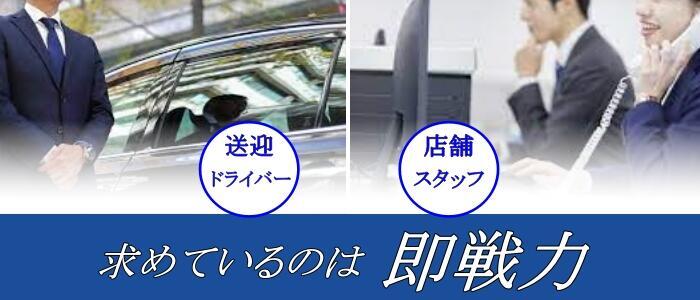 送迎
ドライバー

店舗
スタッフ

求めているのは 即戦力